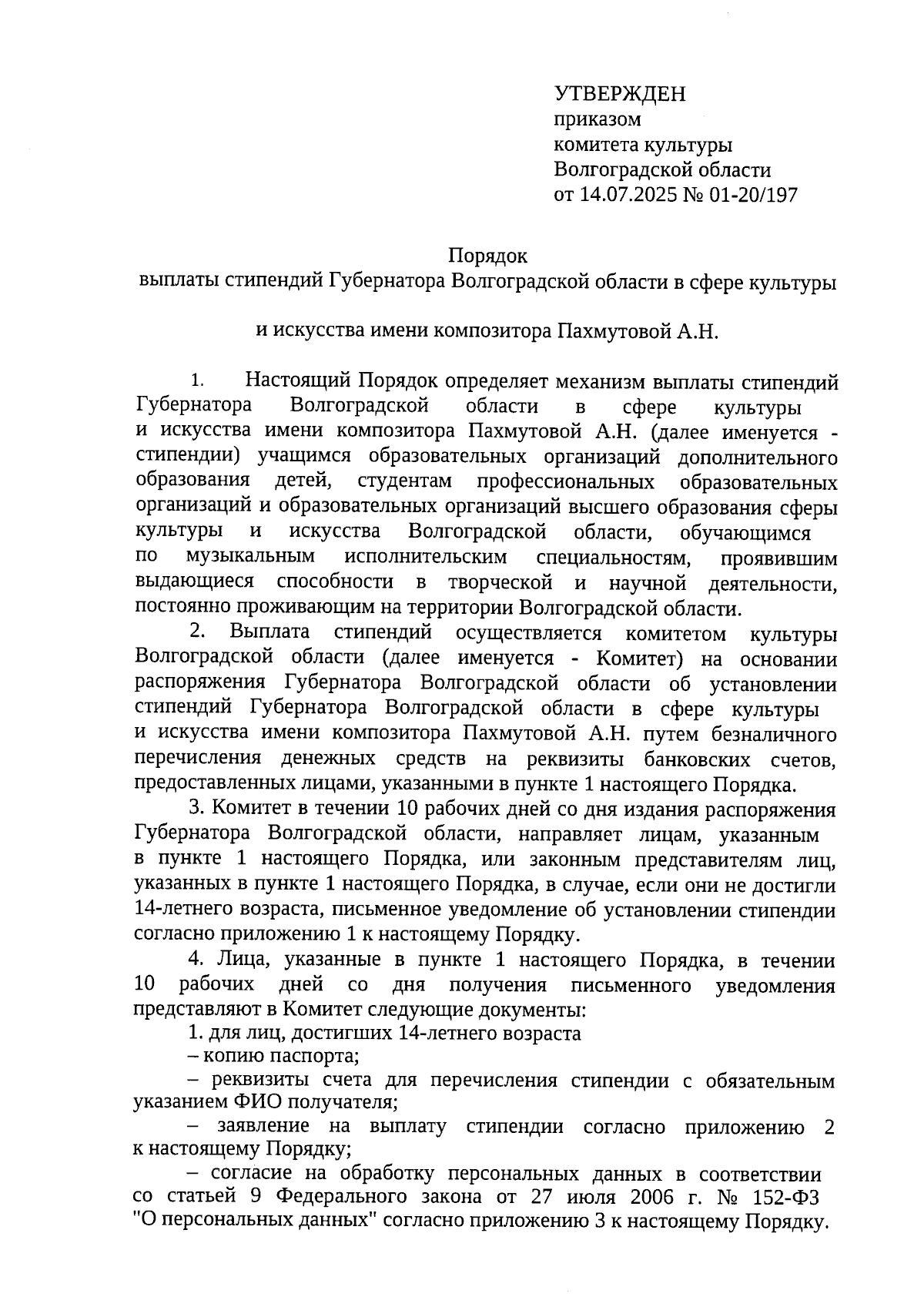 УТВЕРЖДЕН
приказом
комитета культуры
Волгоградской области
от 14.07.2025 № 01-20/197

Порядок
выплаты стипендий Губернатора Волгоградской области в сфере культуры

и искусства имени композитора Пахмутовой А.Н.

1. Настоящий Порядок определяет механизм выплаты стипендий Губернатора Волгоградской области в сфере культуры и искусства имени композитора Пахмутовой А.Н. (далее именуется - стипендии) учащимся образовательных организаций дополнительного образования детей, студентам профессиональных образовательных организаций и образовательных организаций высшего образования сферы культуры и искусства Волгоградской области, обучающимся по музыкальным исполнительским специальностям, проявившим выдающиеся способности в творческой и научной деятельности, постоянно проживающим на территории Волгоградской области.

2. Выплата стипендий осуществляется комитетом культуры Волгоградской области (далее именуется - Комитет) на основании распоряжения Губернатора Волгоградской области об установлении стипендий Губернатора Волгоградской области в сфере культуры и искусства имени композитора Пахмутовой А.Н. путем безналичного перечисления денежных средств на реквизиты банковских счетов, предоставленных лицами, указанными в пункте 1 настоящего Порядка.

3. Комитет в течении 10 рабочих дней со дня издания распоряжения Губернатора Волгоградской области, направляет лицам, указанным в пункте 1 настоящего Порядка, или законным представителям лиц, указанных в пункте 1 настоящего Порядка, в случае, если они не достигли 14-летнего возраста, письменное уведомление об установлении стипендии согласно приложению 1 к настоящему Порядку.

4. Лица, указанные в пункте 1 настоящего Порядка, в течении 10 рабочих дней со дня получения письменного уведомления представляют в Комитет следующие документы:

1. для лиц, достигших 14-летнего возраста

– копию паспорта;

– реквизиты счета для перечисления стипендии с обязательным указанием ФИО получателя;

– заявление на выплату стипендии согласно приложению 2 к настоящему Порядку;

– согласие на обработку персональных данных в соответствии со статьей 9 Федерального закона от 27 июля 2006 г. № 152-ФЗ "О персональных данных" согласно приложению 3 к настоящему Порядку.